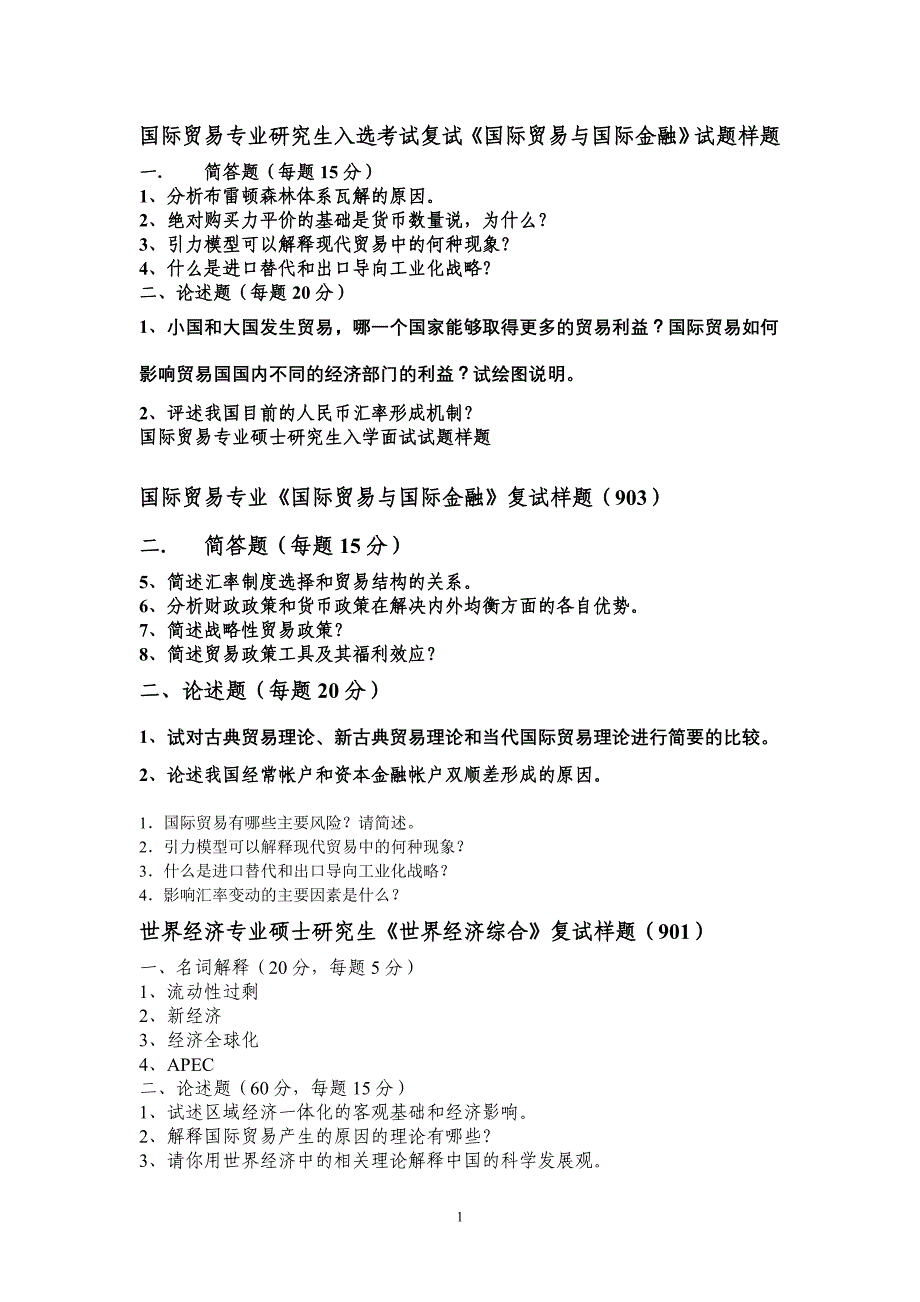 国际贸易专业研究生入选考试复试《国际贸易与国际金融》试题样题

一.　简答题（每题 15 分）
1、分析布雷顿森林体系瓦解的原因。
2、绝对购买力平价的基础是货币数量说，为什么？
3、引力模型可以解释现代贸易中的何种现象？
4、什么是进口替代和出口导向工业化战略？
二、论述题（每题 20 分）

1、小国和大国发生贸易，哪一个国家能够取得更多的贸易利益？国际贸易如何影响贸易国国内不同的经济部门的利益？试绘图说明。

2、评述我国目前的人民币汇率形成机制？
国际贸易专业硕士研究生入学面试试题样题

国际贸易专业《国际贸易与国际金融》复试样题（903）

二.　简答题（每题 15 分）
5、简述汇率制度选择和贸易结构的关系。
6、分析财政政策和货币政策在解决内外均衡方面的各自优势。
7、简述战略性贸易政策？
8、简述贸易政策工具及其福利效应？

二、论述题（每题 20 分）

1、试对古典贸易理论、新古典贸易理论和当代国际贸易理论进行简要的比较。

2、论述我国经常帐户和资本金融帐户双顺差形成的原因。

1．国际贸易有哪些主要风险？请简述。
2．引力模型可以解释现代贸易中的何种现象？
3．什么是进口替代和出口导向工业化战略？
4．影响汇率变动的主要因素是什么？

世界经济专业硕士研究生《世界经济综合》复试样题（901）
一、名词解释（20 分，每题 5 分）
1、流动性过剩
2、新经济
3、经济全球化
4、APEC
二、论述题（60 分，每题 15 分）
1、试述区域经济一体化的客观基础和经济影响。
2、解释国际贸易产生的原因的理论有哪些？
3、请你用世界经济中的相关理论解释中国的科学发展观。

1